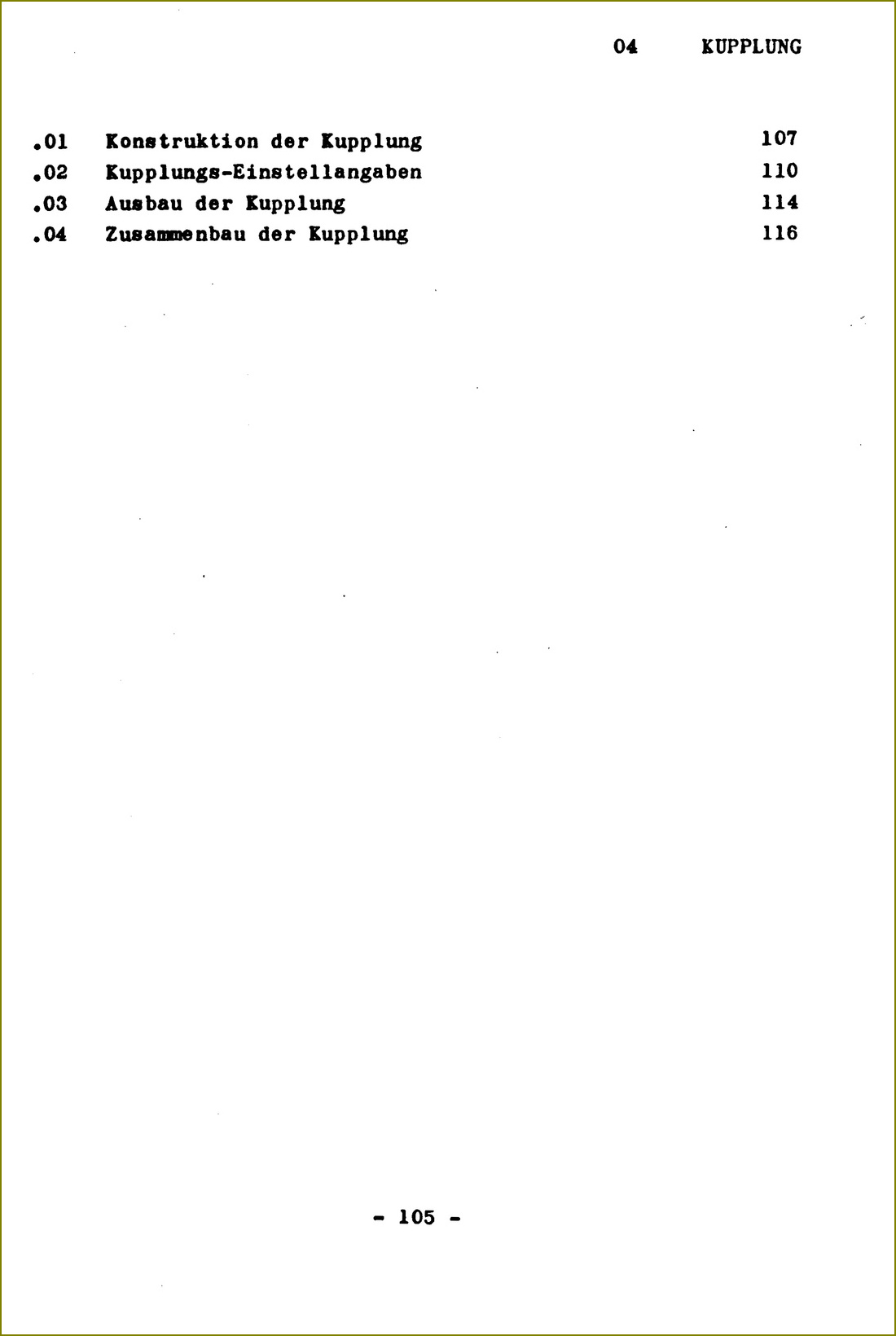 04 KUPPLUNG

.01 Konstruktion der Kupplung 107
.02 Kupplungs-Einstellangaben 110
.03 Ausbau der Kupplung 114
.04 Zusammenbau der Kupplung 116

- 105 -